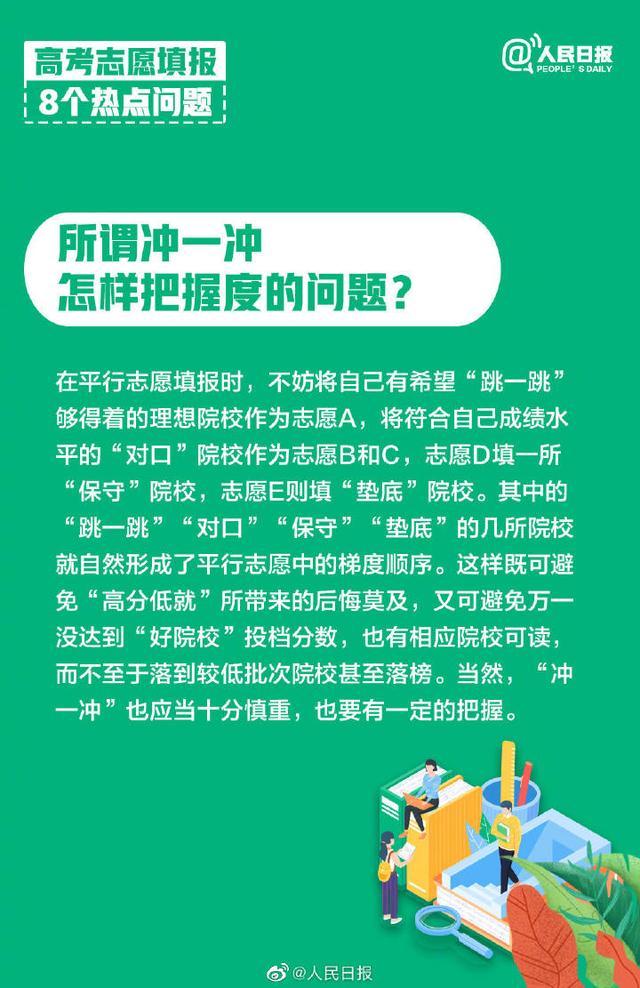 高考志愿填报
8个热点问题

@人民日报
PEOPLE'S DAILY

所谓冲一冲
怎样把握度的问题？

在平行志愿填报时，不妨将自己有希望“跳一跳”够得着的理想院校作为志愿A，将符合自己成绩水平的“对口”院校作为志愿B和C，志愿D填一所“保守”院校，志愿E则填“垫底”院校。其中的“跳一跳”“对口”“保守”“垫底”的几所院校就自然形成了平行志愿中的梯度顺序。这样既可避免“高分低就”所带来的后悔莫及，又可避免万一没达到“好院校”投档分数，也有相应院校可读，而不至于落到较低批次院校甚至落榜。当然，“冲一冲”也应当十分慎重，也要有一定的把握。

@人民日报